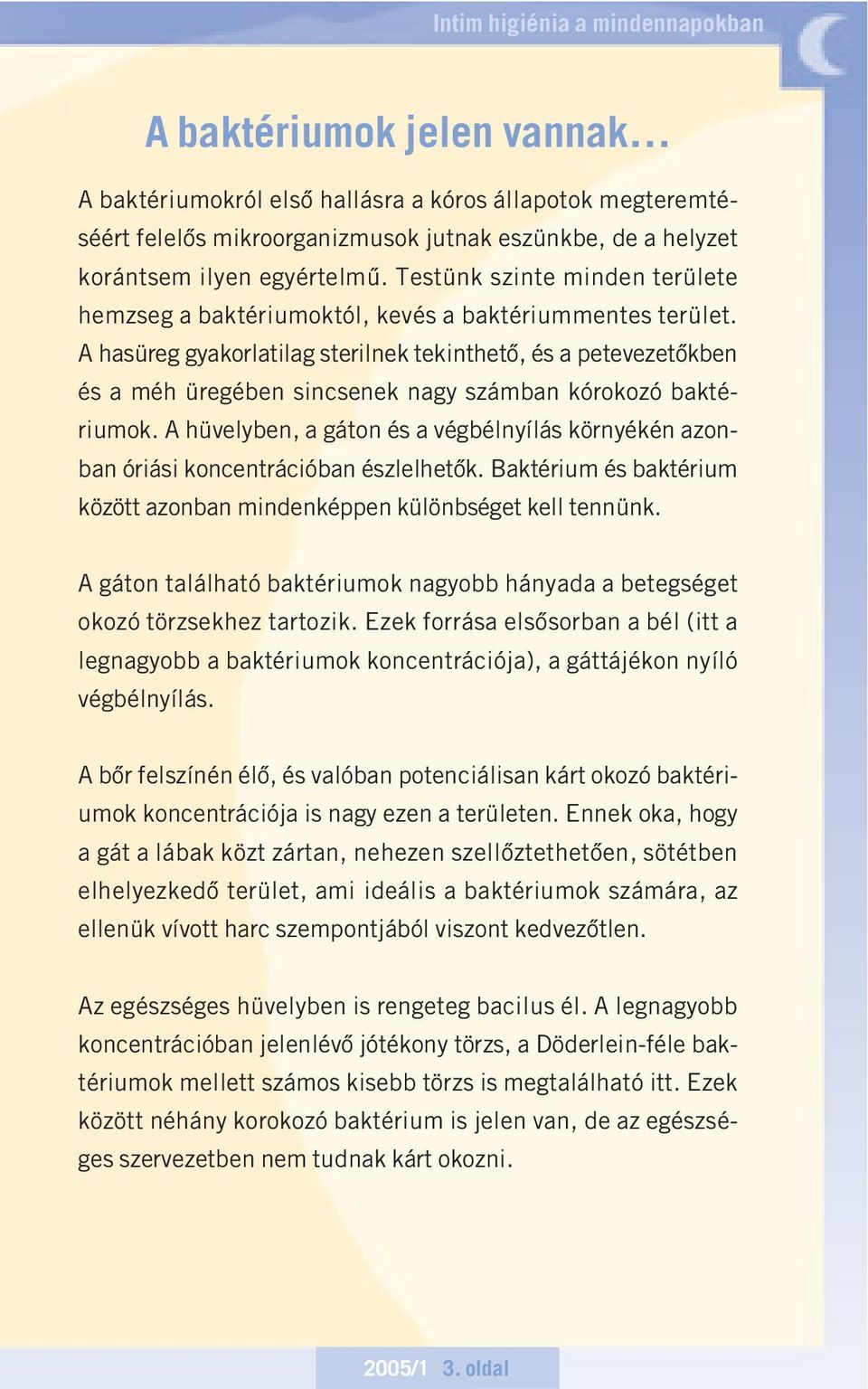 Intim higiénia a mindennapokban

A baktériumok jelen vannak…

A baktériumokról első hallásra a kóros állapotok megteremtéséért felelős mikroorganizmusok jutnak eszünkbe, de a helyzet korántsem ilyen egyértelmű. Testünk szinte minden területe hemzseg a baktériumoktól, kevés a baktériummentes terület. A hasüreg gyakorlatilag sterilnek tekinthető, és a petevezetőkben és a méh üregében sincsenek nagy számban kórokozó baktériumok. A hüvelyben, a gáton és a végbélnyílás környékén azonban óriási koncentrációban észlelhetők. Baktérium és baktérium között azonban mindenképpen különbséget kell tennünk.

A gáton található baktériumok nagyobb hányada a betegséget okozó törzsekhez tartozik. Ezek forrása elsősorban a bél (itt a legnagyobb a baktériumok koncentrációja), a gáttájékon nyíló végbélnyílás.

A bőr felszínén élő, és valóban potenciálisan kárt okozó baktériumok koncentrációja is nagy ezen a területen. Ennek oka, hogy a gát a lábak közt zártan, nehezen szellőztethetően, sötétben elhelyezkedő terület, ami ideális a baktériumok számára, az ellenük vívott harc szempontjából viszont kedvezőtlen.

Az egészséges hüvelyben is rengeteg bacilus él. A legnagyobb koncentrációban jelenlévő jótékony törzs, a Döderlein-féle baktériumok mellett számos kisebb törzs is megtalálható itt. Ezek között néhány korokozó baktérium is jelen van, de az egészséges szervezetben nem tudnak kárt okozni.

2005/1 3. oldal